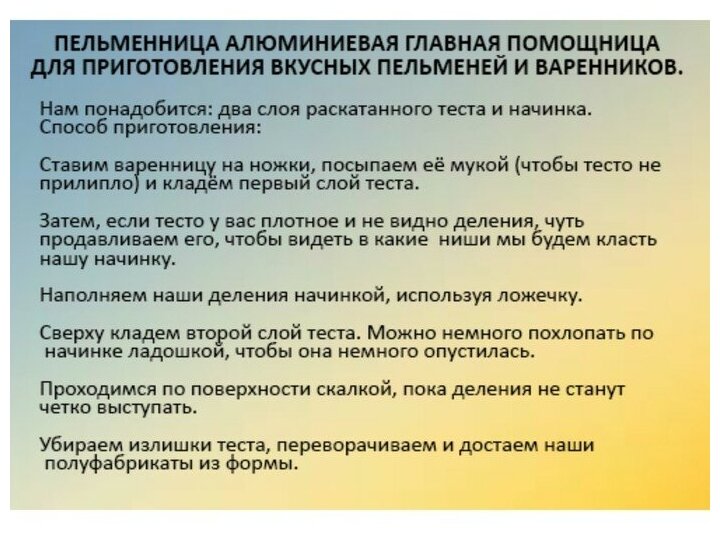 ПЕЛЬМЕННИЦА АЛЮМИНИЕВАЯ ГЛАВНАЯ ПОМОЩНИЦА ДЛЯ ПРИГОТОВЛЕНИЯ ВКУСНЫХ ПЕЛЬМЕНЕЙ И ВАРЕННИКОВ.

Нам понадобится: два слоя раскатанного теста и начинка.
Способ приготовления:

Ставим варенницу на ножки, посыпаем её мукой (чтобы тесто не прилипло) и кладём первый слой теста.

Затем, если тесто у вас плотное и не видно деления, чуть продавливаем его, чтобы видеть в какие ниши мы будем класть нашу начинку.

Наполняем наши деления начинкой, используя ложечку.

Сверху кладем второй слой теста. Можно немного похлопать по начинке ладошкой, чтобы она немного опустилась.

Проходимся по поверхности скалкой, пока деления не станут четко выступать.

Убираем излишки теста, переворачиваем и достаем наши полуфабрикаты из формы.